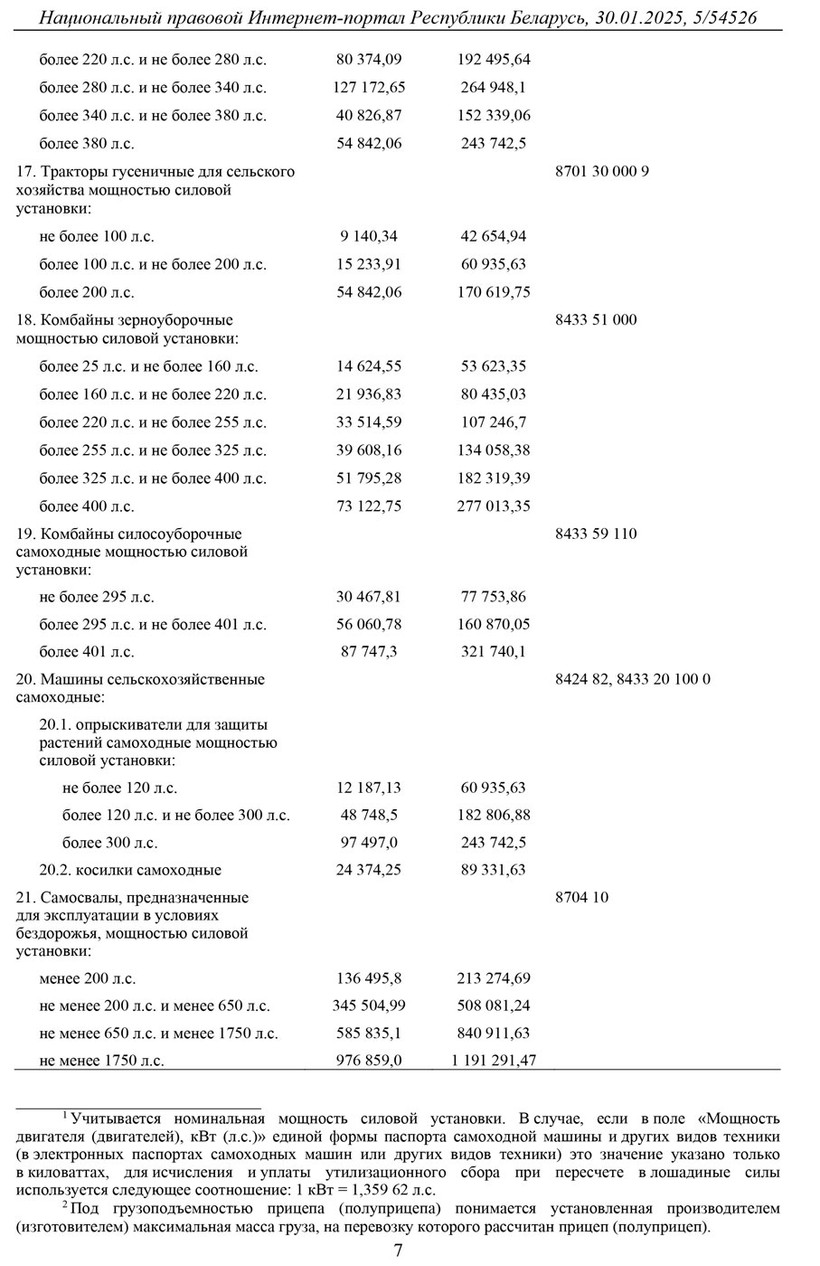 Национальный правовой Интернет-портал Республики Беларусь, 30.01.2025, 5/54526

| | | | |
|---|---|---|---|
| более 220 л.с. и не более 280 л.с. | 80 374,09 | 192 495,64 | |
| более 280 л.с. и не более 340 л.с. | 127 172,65 | 264 948,1 | |
| более 340 л.с. и не более 380 л.с. | 40 826,87 | 152 339,06 | |
| более 380 л.с. | 54 842,06 | 243 742,5 | |
| 17. Тракторы гусеничные для сельского хозяйства мощностью силовой установки: | | | 8701 30 000 9 |
| не более 100 л.с. | 9 140,34 | 42 654,94 | |
| более 100 л.с. и не более 200 л.с. | 15 233,91 | 60 935,63 | |
| более 200 л.с. | 54 842,06 | 170 619,75 | |
| 18. Комбайны зерноуборочные мощностью силовой установки: | | | 8433 51 000 |
| более 25 л.с. и не более 160 л.с. | 14 624,55 | 53 623,35 | |
| более 160 л.с. и не более 220 л.с. | 21 936,83 | 80 435,03 | |
| более 220 л.с. и не более 255 л.с. | 33 514,59 | 107 246,7 | |
| более 255 л.с. и не более 325 л.с. | 39 608,16 | 134 058,38 | |
| более 325 л.с. и не более 400 л.с. | 51 795,28 | 182 319,39 | |
| более 400 л.с. | 73 122,75 | 277 013,35 | |
| 19. Комбайны силосоуборочные самоходные мощностью силовой установки: | | | 8433 59 110 |
| не более 295 л.с. | 30 467,81 | 77 753,86 | |
| более 295 л.с. и не более 401 л.с. | 56 060,78 | 160 870,05 | |
| более 401 л.с. | 87 747,3 | 321 740,1 | |
| 20. Машины сельскохозяйственные самоходные: | | | 8424 82, 8433 20 100 0 |
| 20.1. опрыскиватели для защиты растений самоходные мощностью силовой установки: | | | |
| не более 120 л.с. | 12 187,13 | 60 935,63 | |
| более 120 л.с. и не более 300 л.с. | 48 748,5 | 182 806,88 | |
| более 300 л.с. | 97 497,0 | 243 742,5 | |
| 20.2. косилки самоходные | 24 374,25 | 89 331,63 | |
| 21. Самосвалы, предназначенные для эксплуатации в условиях бездорожья, мощностью силовой установки: | | | 8704 10 |
| менее 200 л.с. | 136 495,8 | 213 274,69 | |
| не менее 200 л.с. и менее 650 л.с. | 345 504,99 | 508 081,24 | |
| не менее 650 л.с. и менее 1750 л.с. | 585 835,1 | 840 911,63 | |
| не менее 1750 л.с. | 976 859,0 | 1 191 291,47 | |

$^1$ Учитывается номинальная мощность силовой установки. В случае, если в поле «Мощность двигателя (двигателей), кВт (л.с.)» единой формы паспорта самоходной машины и других видов техники (в электронных паспортах самоходных машин или других видов техники) это значение указано только в киловаттах, для исчисления и уплаты утилизационного сбора при пересчете в лошадиные силы используется следующее соотношение: 1 кВт = 1,359 62 л.с.

$^2$ Под грузоподъемностью прицепа (полуприцепа) понимается установленная производителем (изготовителем) максимальная масса груза, на перевозку которого рассчитан прицеп (полуприцеп).

7